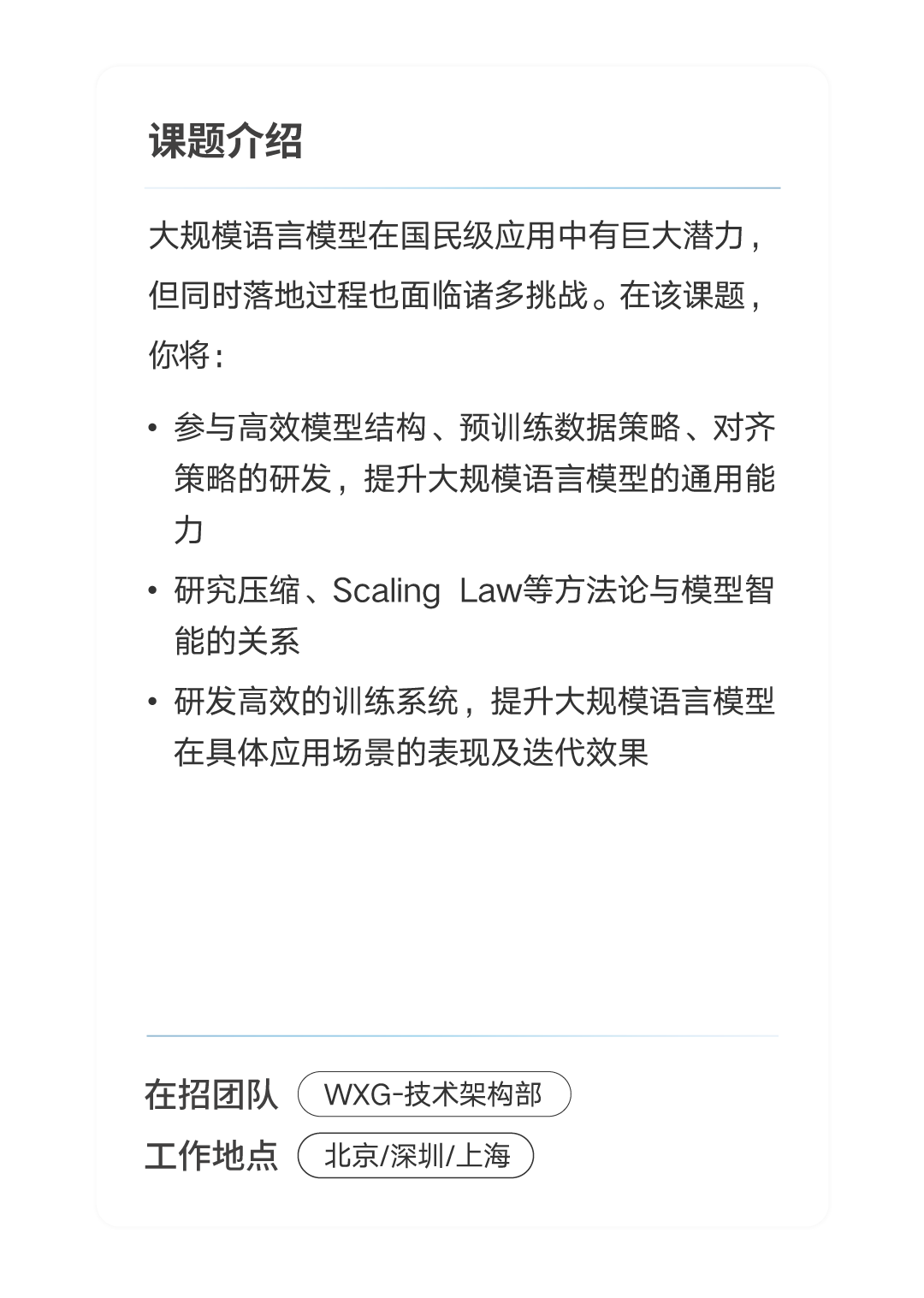 课题介绍

大规模语言模型在国民级应用中有巨大潜力，但同时落地过程也面临诸多挑战。在该课题，你将：

• 参与高效模型结构、预训练数据策略、对齐策略的研发，提升大规模语言模型的通用能力
• 研究压缩、Scaling Law等方法论与模型智能的关系
• 研发高效的训练系统，提升大规模语言模型在具体应用场景的表现及迭代效果

在招团队 WXG-技术架构部
工作地点 北京/深圳/上海